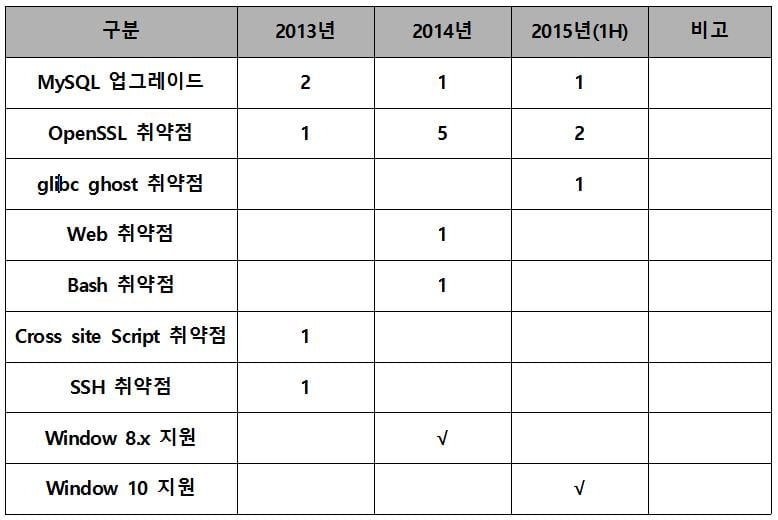 | 구분 | 2013년 | 2014년 | 2015년(1H) | 비고 |
|---|---|---|---|---|
| MySQL 업그레이드 | 2 | 1 | 1 | |
| OpenSSL 취약점 | 1 | 5 | 2 | |
| glibc ghost 취약점 | | | 1 | |
| Web 취약점 | | 1 | | |
| Bash 취약점 | | 1 | | |
| Cross site Script 취약점 | 1 | | | |
| SSH 취약점 | 1 | | | |
| Window 8.x 지원 | | √ | | |
| Window 10 지원 | | | √ | |